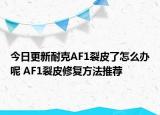 今日更新耐克AF1裂皮了怎么办呢 AF1裂皮修复方法推荐